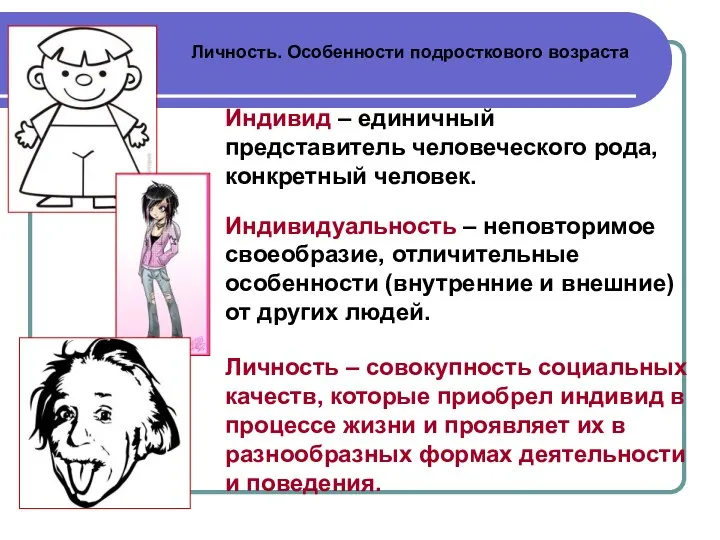 Личность. Особенности подросткового возраста

Индивид – единичный представитель человеческого рода, конкретный человек.

Индивидуальность – неповторимое своеобразие, отличительные особенности (внутренние и внешние) от других людей.

Личность – совокупность социальных качеств, которые приобрел индивид в процессе жизни и проявляет их в разнообразных формах деятельности и поведения.